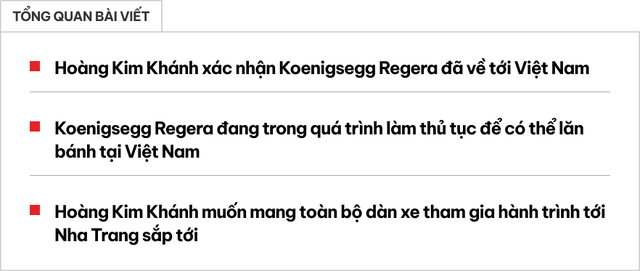 TỔNG QUAN BÀI VIẾT

Hoàng Kim Khánh xác nhận Koenigsegg Regera đã về tới Việt Nam

Koenigsegg Regera đang trong quá trình làm thủ tục để có thể lăn bánh tại Việt Nam

Hoàng Kim Khánh muốn mang toàn bộ dàn xe tham gia hành trình tới Nha Trang sắp tới